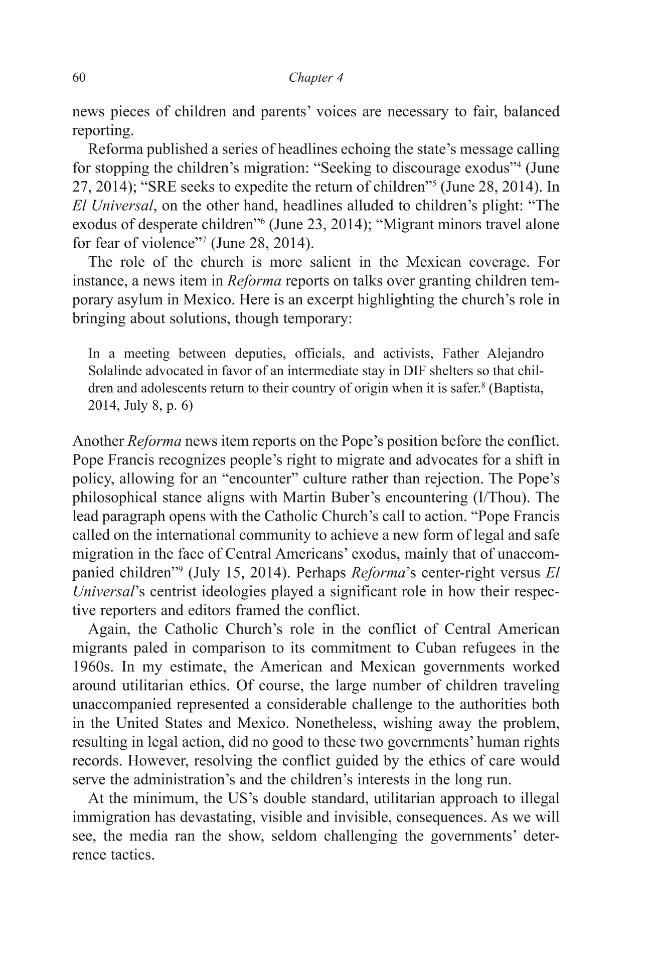 60 Chapter 4

news pieces of children and parents' voices are necessary to fair, balanced reporting.

Reforma published a series of headlines echoing the state's message calling for stopping the children's migration: "Seeking to discourage exodus"$^{4}$ (June 27, 2014); "SRE seeks to expedite the return of children"$^{5}$ (June 28, 2014). In El Universal, on the other hand, headlines alluded to children's plight: "The exodus of desperate children"$^{6}$ (June 23, 2014); "Migrant minors travel alone for fear of violence"$^{7}$ (June 28, 2014).

The role of the church is more salient in the Mexican coverage. For instance, a news item in Reforma reports on talks over granting children temporary asylum in Mexico. Here is an excerpt highlighting the church's role in bringing about solutions, though temporary:

In a meeting between deputies, officials, and activists, Father Alejandro Solalinde advocated in favor of an intermediate stay in DIF shelters so that children and adolescents return to their country of origin when it is safer.$^{8}$ (Baptista, 2014, July 8, p. 6)

Another Reforma news item reports on the Pope's position before the conflict. Pope Francis recognizes people's right to migrate and advocates for a shift in policy, allowing for an "encounter" culture rather than rejection. The Pope's philosophical stance aligns with Martin Buber's encountering (I/Thou). The lead paragraph opens with the Catholic Church's call to action. "Pope Francis called on the international community to achieve a new form of legal and safe migration in the face of Central Americans' exodus, mainly that of unaccompanied children"$^{9}$ (July 15, 2014). Perhaps Reforma's center-right versus El Universal's centrist ideologies played a significant role in how their respective reporters and editors framed the conflict.

Again, the Catholic Church's role in the conflict of Central American migrants paled in comparison to its commitment to Cuban refugees in the 1960s. In my estimate, the American and Mexican governments worked around utilitarian ethics. Of course, the large number of children traveling unaccompanied represented a considerable challenge to the authorities both in the United States and Mexico. Nonetheless, wishing away the problem, resulting in legal action, did no good to these two governments' human rights records. However, resolving the conflict guided by the ethics of care would serve the administration's and the children's interests in the long run.

At the minimum, the US's double standard, utilitarian approach to illegal immigration has devastating, visible and invisible, consequences. As we will see, the media ran the show, seldom challenging the governments' deterrence tactics.